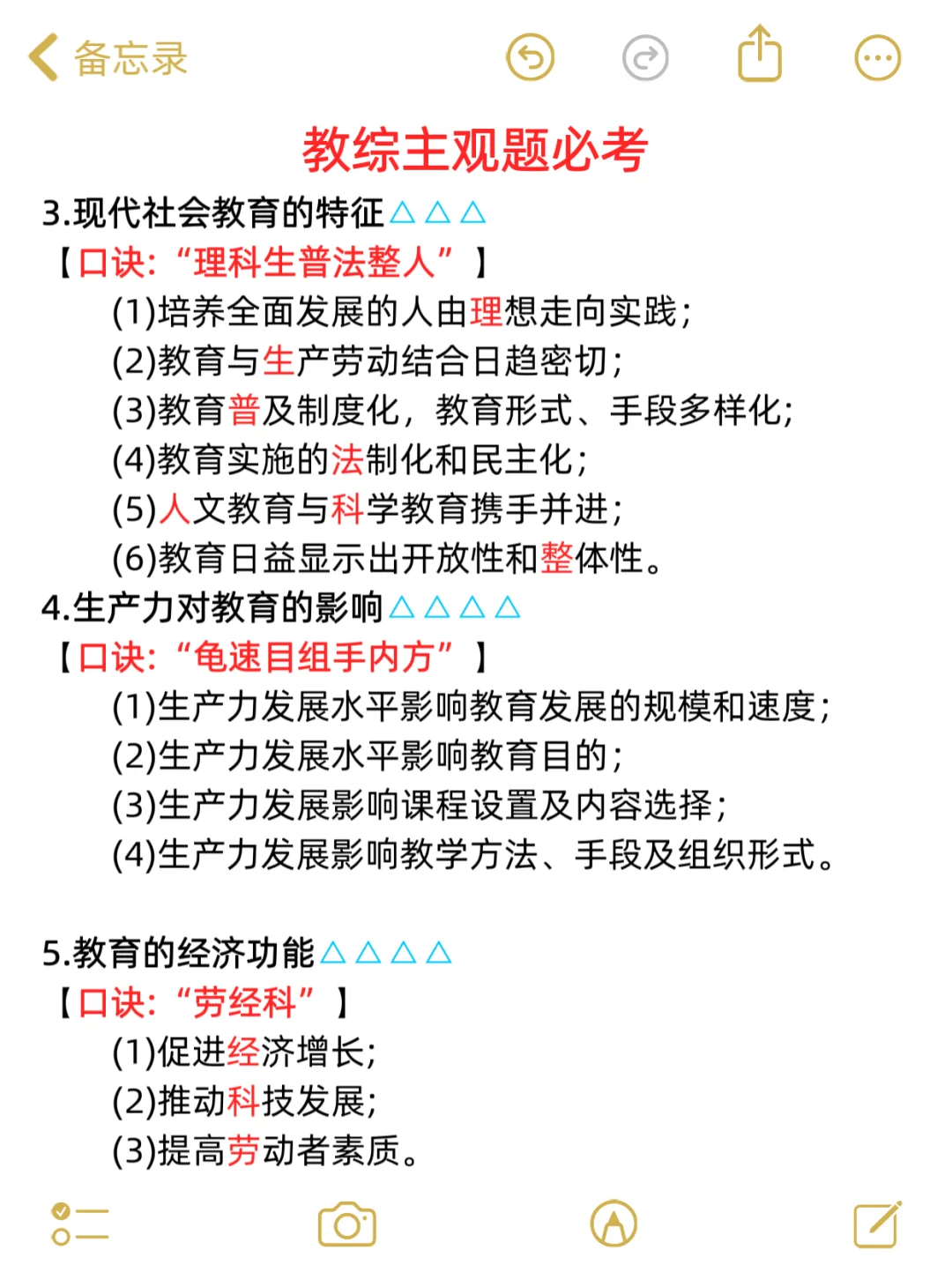 备忘录

教综主观题必考

3.现代社会教育的特征△△△
【口诀:“理科生普法整人”】
(1)培养全面发展的人由理想走向实践;
(2)教育与生产劳动结合日趋密切;
(3)教育普及制度化,教育形式、手段多样化;
(4)教育实施的法制化和民主化;
(5)人文教育与科学教育携手并进;
(6)教育日益显示出开放性和整体性。

4.生产力对教育的影响△△△△
【口诀:“龟速目组手内方”】
(1)生产力发展水平影响教育发展的规模和速度;
(2)生产力发展水平影响教育目的;
(3)生产力发展影响课程设置及内容选择;
(4)生产力发展影响教学方法、手段及组织形式。

5.教育的经济功能△△△△
【口诀:“劳经科”】
(1)促进经济增长;
(2)推动科技发展;
(3)提高劳动者素质。